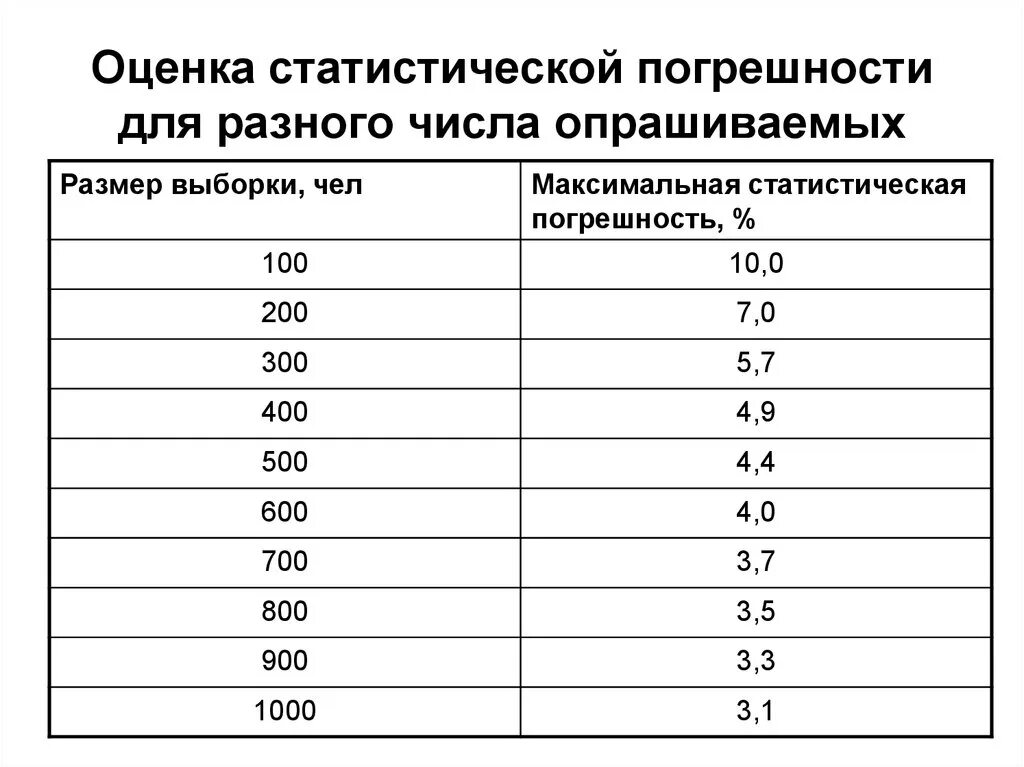 Оценка статистической погрешности для разного числа опрашиваемых

| Размер выборки, чел | Максимальная статистическая погрешность, % |
|---|---|
| 100 | 10,0 |
| 200 | 7,0 |
| 300 | 5,7 |
| 400 | 4,9 |
| 500 | 4,4 |
| 600 | 4,0 |
| 700 | 3,7 |
| 800 | 3,5 |
| 900 | 3,3 |
| 1000 | 3,1 |